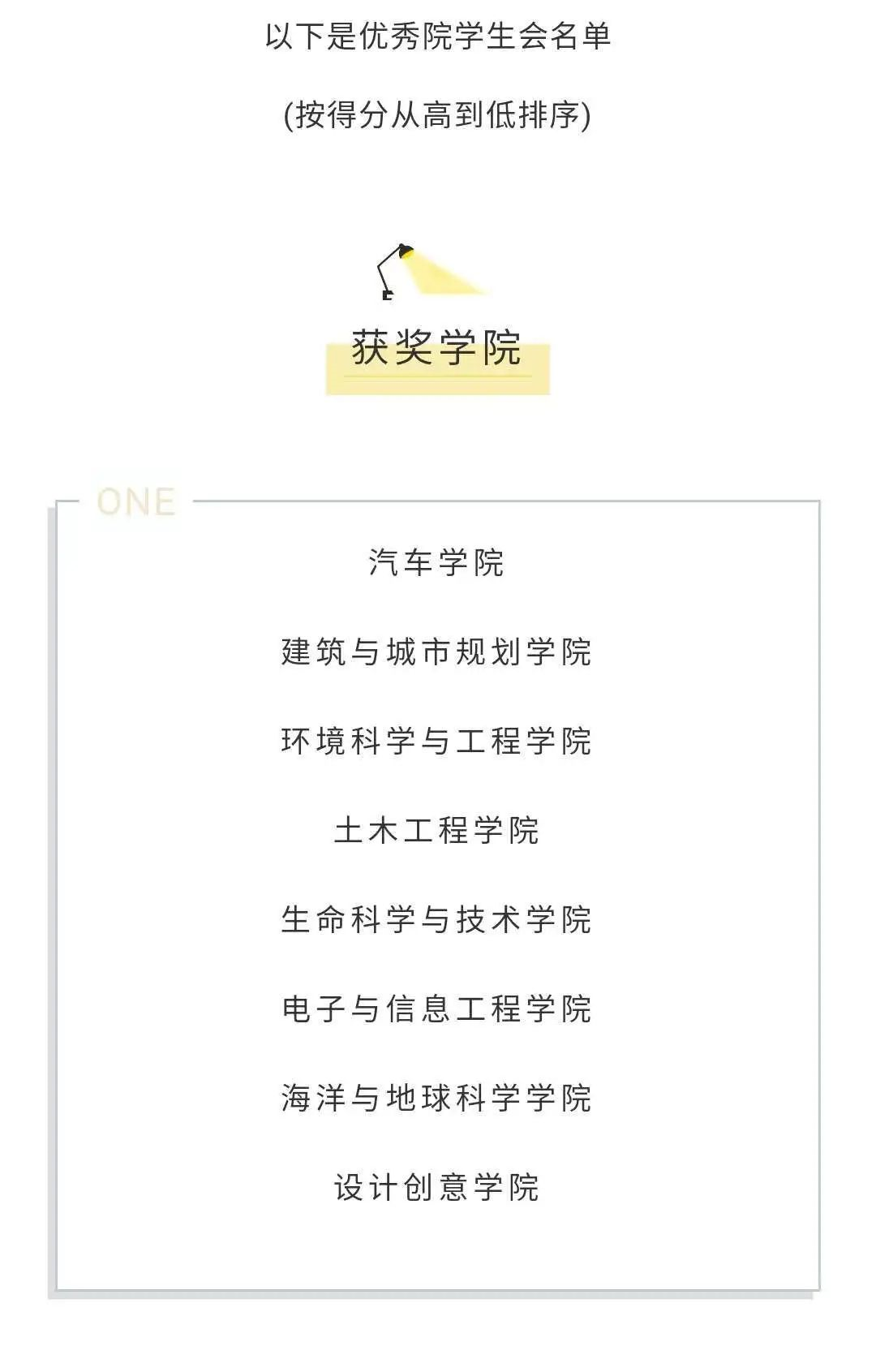 以下是优秀院学生会名单

(按得分从高到低排序)

获奖学院

ONE

汽车学院

建筑与城市规划学院

环境科学与工程学院

土木工程学院

生命科学与技术学院

电子与信息工程学院

海洋与地球科学学院

设计创意学院